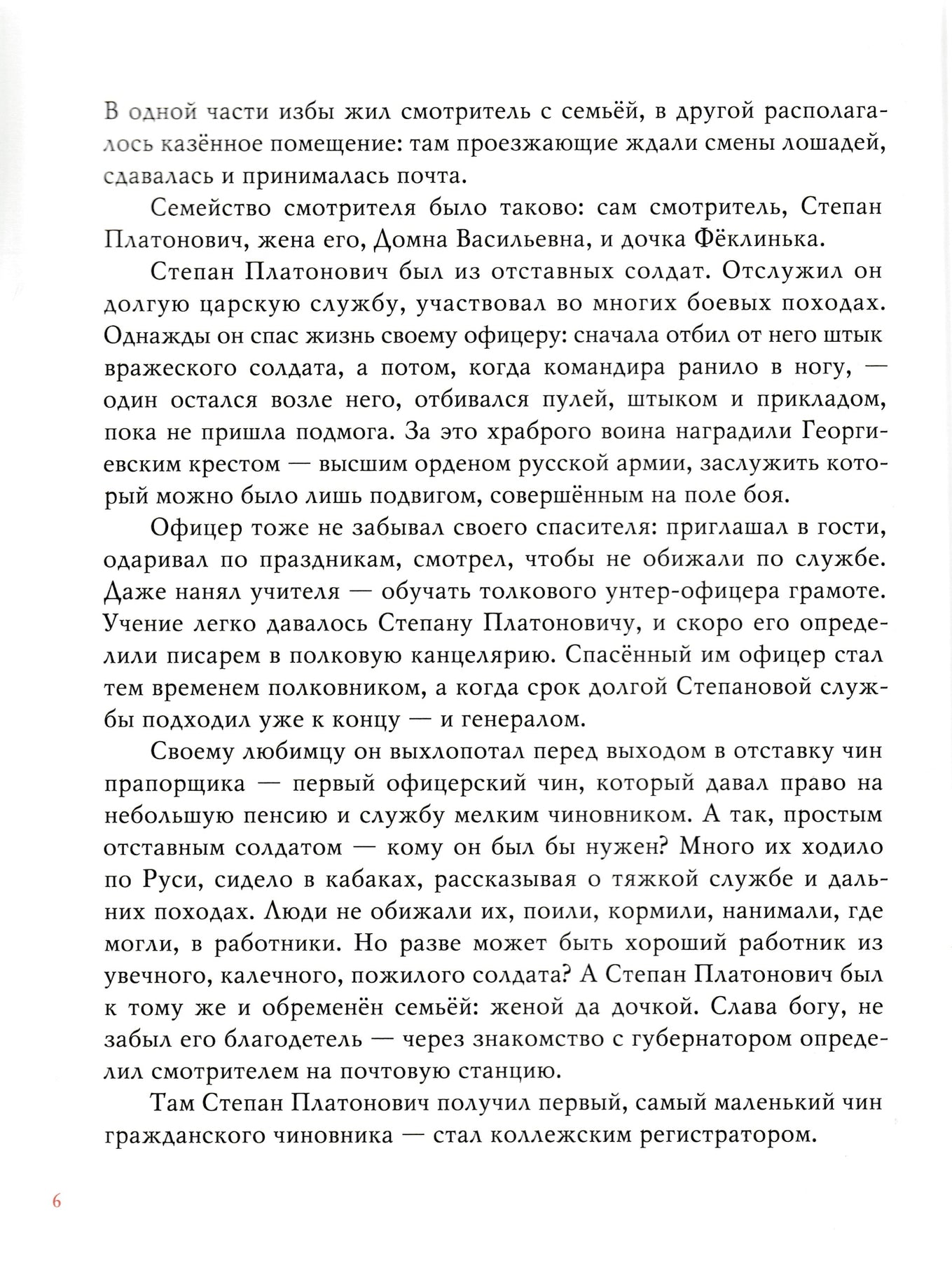 В одной части избы жил смотритель с семьёй, в другой располагалось казённое помещение: там проезжающие ждали смены лошадей, сдавалась и принималась почта.

Семейство смотрителя было таково: сам смотритель, Степан Платонович, жена его, Домна Васильевна, и дочка Фёклинька.

Степан Платонович был из отставных солдат. Отслужил он долгую царскую службу, участвовал во многих боевых походах. Однажды он спас жизнь своему офицеру: сначала отбил от него штык вражеского солдата, а потом, когда командира ранило в ногу, — один остался возле него, отбивался пулей, штыком и прикладом, пока не пришла подмога. За это храброго воина наградили Георгиевским крестом — высшим орденом русской армии, заслужить который можно было лишь подвигом, совершённым на поле боя.

Офицер тоже не забывал своего спасителя: приглашал в гости, одаривал по праздникам, смотрел, чтобы не обижали по службе. Даже нанял учителя — обучать толкового унтер-офицера грамоте. Учение легко давалось Степану Платоновичу, и скоро его определили писарем в полковую канцелярию. Спасённый им офицер стал тем временем полковником, а когда срок долгой Степановой службы подходил уже к концу — и генералом.

Своему любимцу он выхлопотал перед выходом в отставку чин прапорщика — первый офицерский чин, который давал право на небольшую пенсию и службу мелким чиновником. А так, простым отставным солдатом — кому он был бы нужен? Много их ходило по Руси, сидело в кабаках, рассказывая о тяжкой службе и дальних походах. Люди не обижали их, поили, кормили, нанимали, где могли, в работники. Но разве может быть хороший работник из увечного, калечного, пожилого солдата? А Степан Платонович был к тому же и обременён семьёй: женой да дочкой. Слава богу, не забыл его благодетель — через знакомство с губернатором определил смотрителем на почтовую станцию.

Там Степан Платонович получил первый, самый маленький чин гражданского чиновника — стал коллежским регистратором.

6